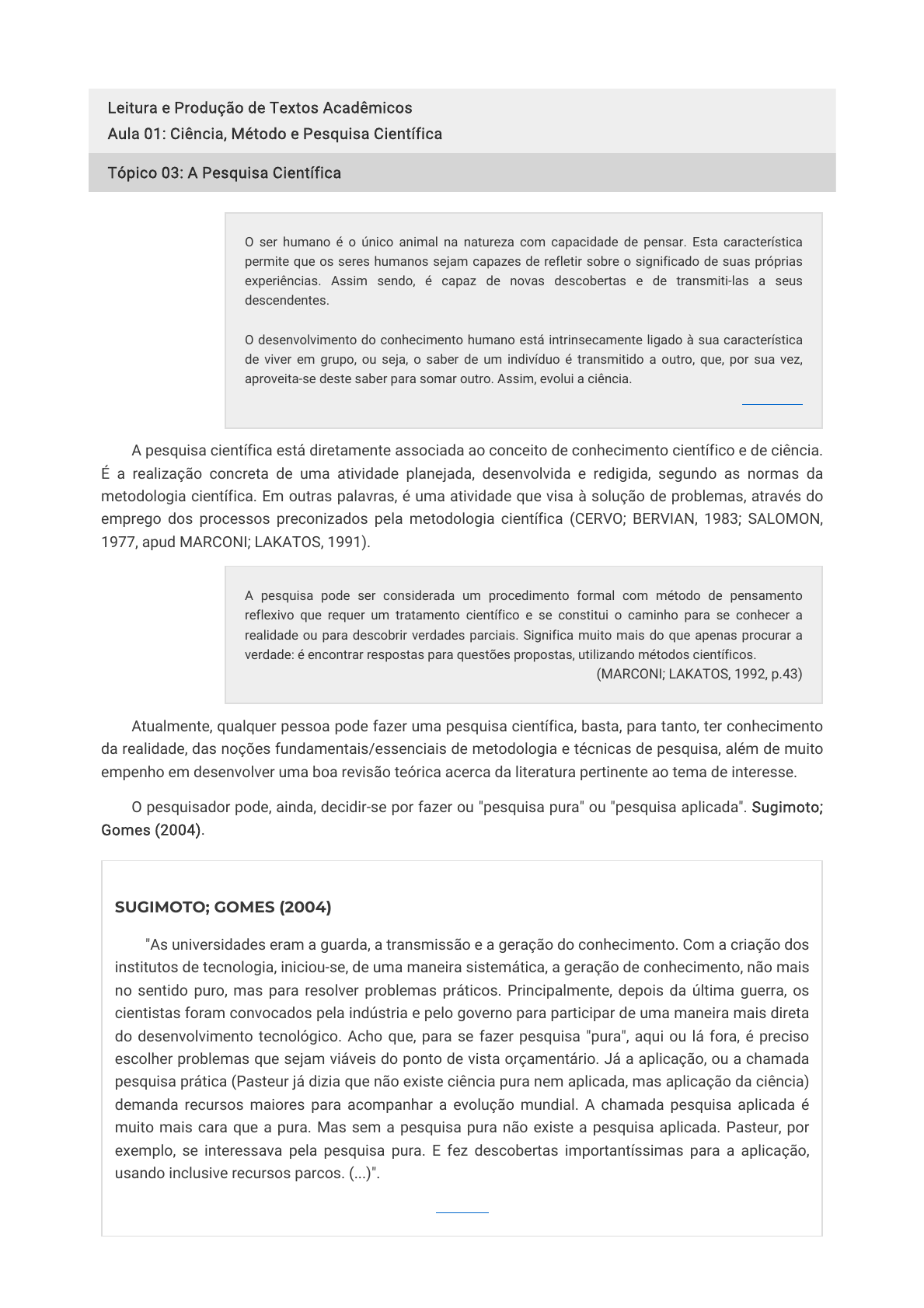 Leitura e Produção de Textos Acadêmicos
Aula 01: Ciência, Método e Pesquisa Científica

Tópico 03: A Pesquisa Científica

O ser humano é o único animal na natureza com capacidade de pensar. Esta característica permite que os seres humanos sejam capazes de refletir sobre o significado de suas próprias experiências. Assim sendo, é capaz de novas descobertas e de transmiti-las a seus descendentes.

O desenvolvimento do conhecimento humano está intrinsecamente ligado à sua característica de viver em grupo, ou seja, o saber de um indivíduo é transmitido a outro, que, por sua vez, aproveita-se deste saber para somar outro. Assim, evolui a ciência.

A pesquisa científica está diretamente associada ao conceito de conhecimento científico e de ciência. É a realização concreta de uma atividade planejada, desenvolvida e redigida, segundo as normas da metodologia científica. Em outras palavras, é uma atividade que visa à solução de problemas, através do emprego dos processos preconizados pela metodologia científica (CERVO; BERVIAN, 1983; SALOMON, 1977, apud MARCONI; LAKATOS, 1991).

A pesquisa pode ser considerada um procedimento formal com método de pensamento reflexivo que requer um tratamento científico e se constitui o caminho para se conhecer a realidade ou para descobrir verdades parciais. Significa muito mais do que apenas procurar a verdade: é encontrar respostas para questões propostas, utilizando métodos científicos.
(MARCONI; LAKATOS, 1992, p.43)

Atualmente, qualquer pessoa pode fazer uma pesquisa científica, basta, para tanto, ter conhecimento da realidade, das noções fundamentais/essenciais de metodologia e técnicas de pesquisa, além de muito empenho em desenvolver uma boa revisão teórica acerca da literatura pertinente ao tema de interesse.

O pesquisador pode, ainda, decidir-se por fazer ou "pesquisa pura" ou "pesquisa aplicada". Sugimoto; Gomes (2004).

SUGIMOTO; GOMES (2004)

"As universidades eram a guarda, a transmissão e a geração do conhecimento. Com a criação dos institutos de tecnologia, iniciou-se, de uma maneira sistemática, a geração de conhecimento, não mais no sentido puro, mas para resolver problemas práticos. Principalmente, depois da última guerra, os cientistas foram convocados pela indústria e pelo governo para participar de uma maneira mais direta do desenvolvimento tecnológico. Acho que, para se fazer pesquisa "pura", aqui ou lá fora, é preciso escolher problemas que sejam viáveis do ponto de vista orçamentário. Já a aplicação, ou a chamada pesquisa prática (Pasteur já dizia que não existe ciência pura nem aplicada, mas aplicação da ciência) demanda recursos maiores para acompanhar a evolução mundial. A chamada pesquisa aplicada é muito mais cara que a pura. Mas sem a pesquisa pura não existe a pesquisa aplicada. Pasteur, por exemplo, se interessava pela pesquisa pura. E fez descobertas importantíssimas para a aplicação, usando inclusive recursos parcos. (...)".